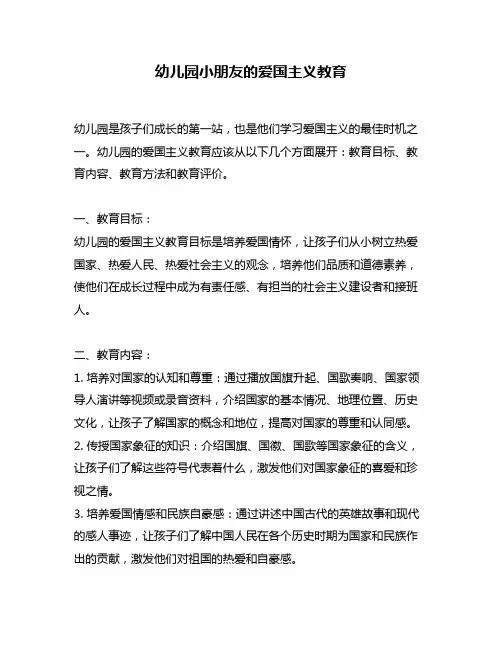 幼儿园小朋友的爱国主义教育

幼儿园是孩子们成长的第一站，也是他们学习爱国主义的最佳时机之一。幼儿园的爱国主义教育应该从以下几个方面展开：教育目标、教育内容、教育方法和教育评价。

一、教育目标：
幼儿园的爱国主义教育目标是培养爱国情怀，让孩子们从小树立热爱国家、热爱人民、热爱社会主义的观念，培养他们品质和道德素养，使他们在成长过程中成为有责任感、有担当的社会主义建设者和接班人。

二、教育内容：
1. 培养对国家的认知和尊重：通过播放国旗升起、国歌奏响、国家领导人演讲等视频或录音资料，介绍国家的基本情况、地理位置、历史文化，让孩子了解国家的概念和地位，提高对国家的尊重和认同感。
2. 传授国家象征的知识：介绍国旗、国徽、国歌等国家象征的含义，让孩子们了解这些符号代表着什么，激发他们对国家象征的喜爱和珍视之情。
3. 培养爱国情感和民族自豪感：通过讲述中国古代的英雄故事和现代的感人事迹，让孩子们了解中国人民在各个历史时期为国家和民族作出的贡献，激发他们对祖国的热爱和自豪感。